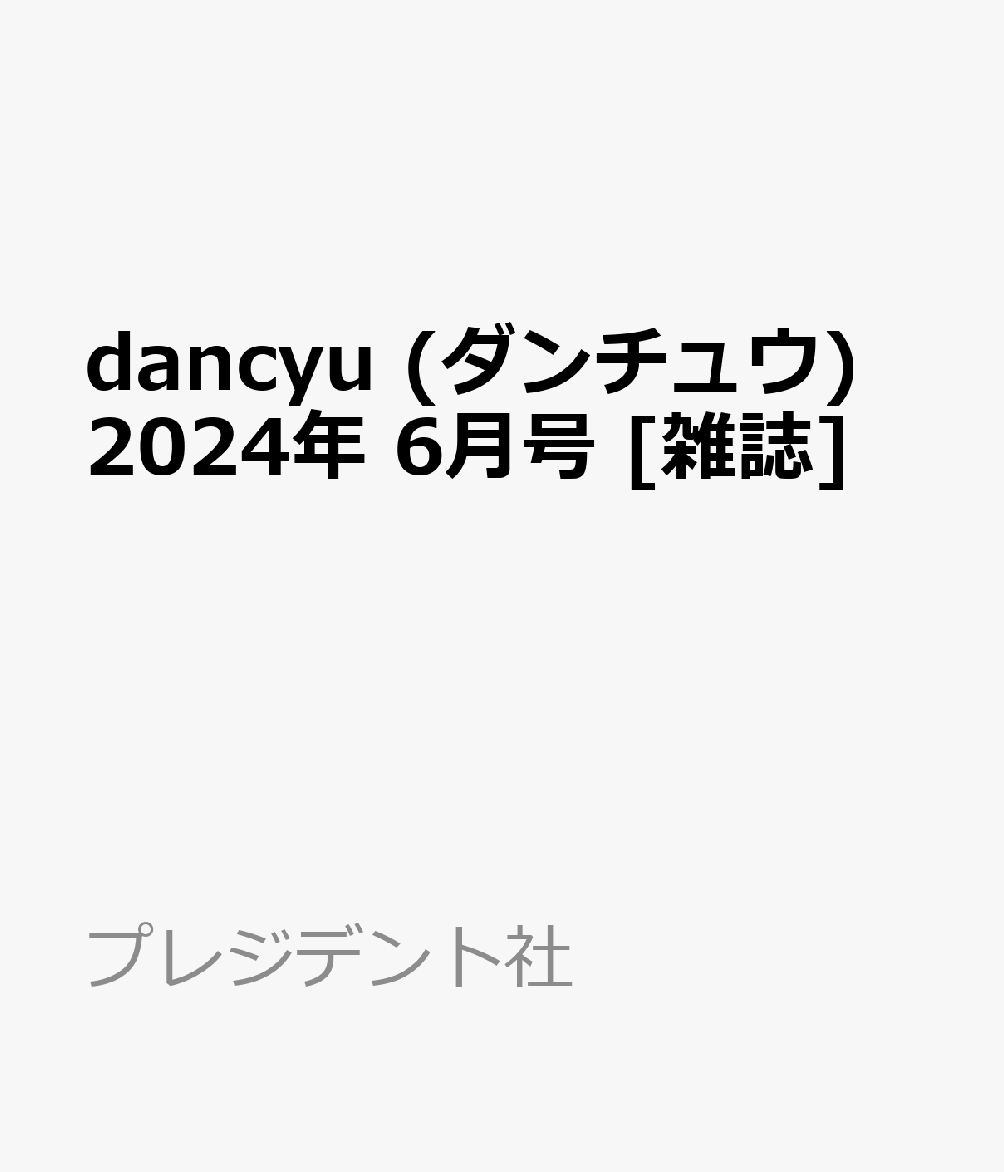 dancyu (ダンチュウ) 2024年 6月号 [雑誌]

プレジデント社